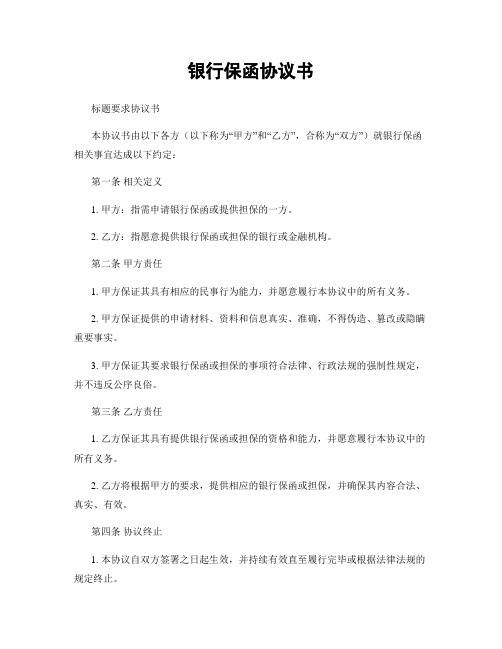 银行保函协议书

标题要求协议书

本协议书由以下各方（以下称为“甲方”和“乙方”，合称为“双方”）就银行保函相关事宜达成以下约定：

第一条 相关定义

1. 甲方：指需申请银行保函或提供担保的一方。

2. 乙方：指愿意提供银行保函或担保的银行或金融机构。

第二条 甲方责任

1. 甲方保证其具有相应的民事行为能力，并愿意履行本协议中的所有义务。

2. 甲方保证提供的申请材料、资料和信息真实、准确，不得伪造、篡改或隐瞒重要事实。

3. 甲方保证其要求银行保函或担保的事项符合法律、行政法规的强制性规定，并不违反公序良俗。

第三条 乙方责任

1. 乙方保证其具有提供银行保函或担保的资格和能力，并愿意履行本协议中的所有义务。

2. 乙方将根据甲方的要求，提供相应的银行保函或担保，并确保其内容合法、真实、有效。

第四条 协议终止

1. 本协议自双方签署之日起生效，并持续有效直至履行完毕或根据法律法规的规定终止。